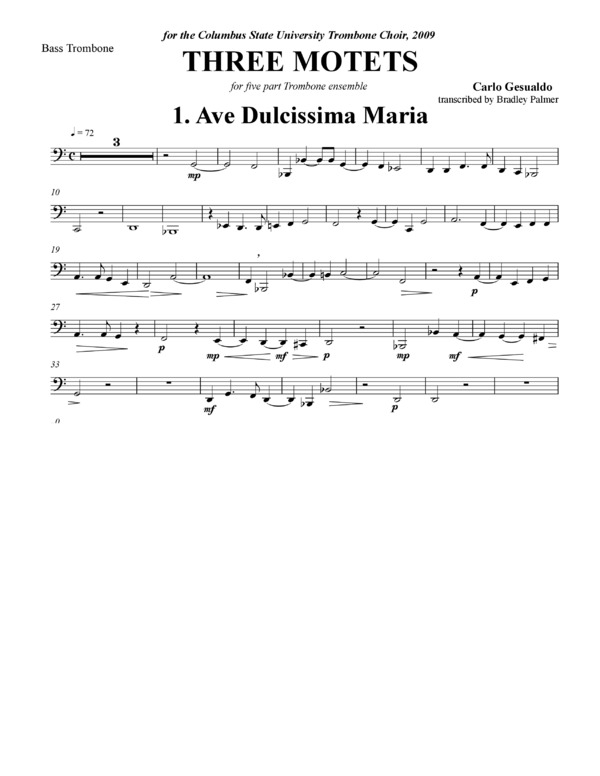 for the Columbus State University Trombone Choir, 2009

Bass Trombone

THREE MOTETS

for five part Trombone ensemble

Carlo Gesualdo
transcribed by Bradley Palmer

1. Ave Dulcissima Maria

♩= 72

3

mp

10

19

p

27

p

mp

mf

p

mp

mf

33

mf

p